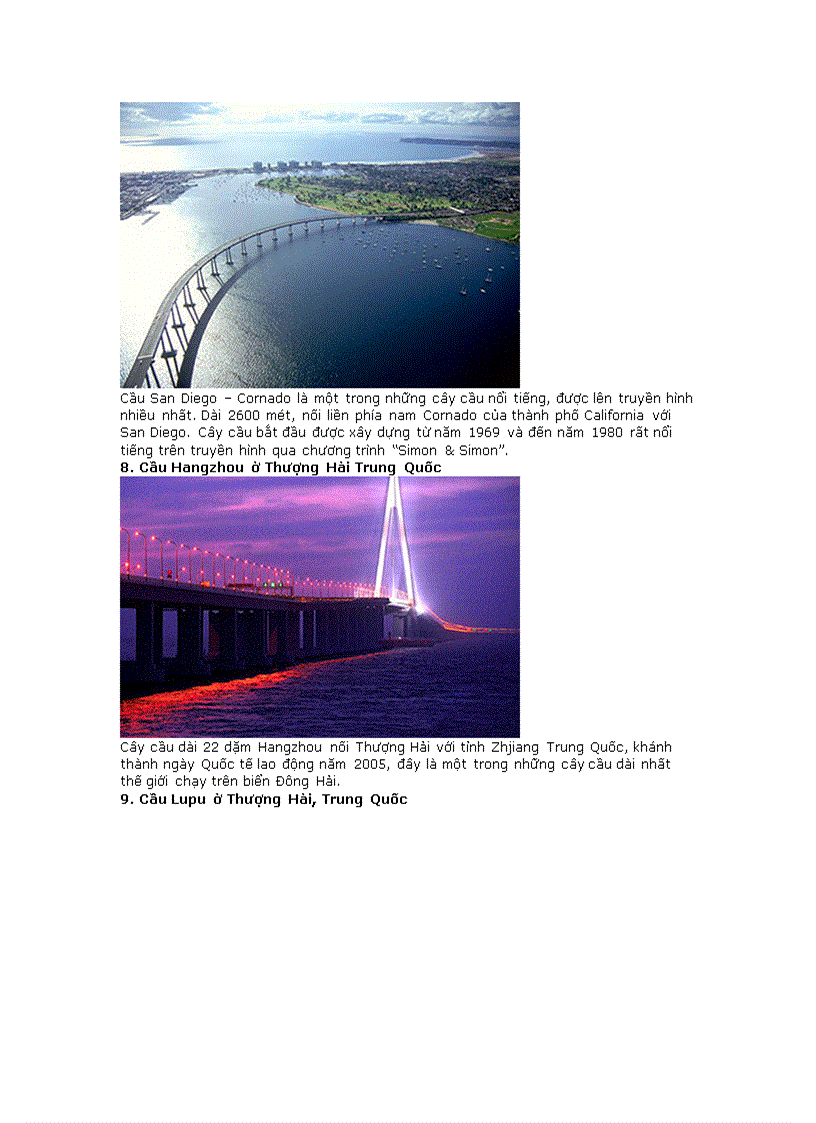 Cầu San Diego – Cornado là một trong những cây cầu nổi tiếng, được lên truyền hình nhiều nhất. Dài 2600 mét, nối liền phía nam Cornado của thành phố California với San Diego. Cây cầu bắt đầu được xây dựng từ năm 1969 và đến năm 1980 rất nổi tiếng trên truyền hình qua chương trình "Simon & Simon".

**8. Cầu Hangzhou ở Thượng Hải Trung Quốc**

Cây cầu dài 22 dặm Hangzhou nối Thượng Hải với tỉnh Zhjiang Trung Quốc, khánh thành ngày Quốc tế lao động năm 2005, đây là một trong những cây cầu dài nhất thế giới chạy trên biển Đông Hải.

**9. Cầu Lupu ở Thượng Hải, Trung Quốc**